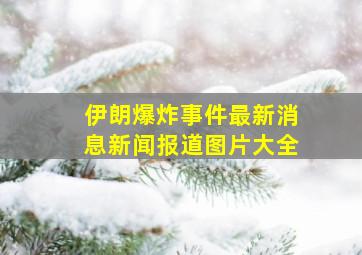 伊朗爆炸事件最新消息新闻报道图片大全